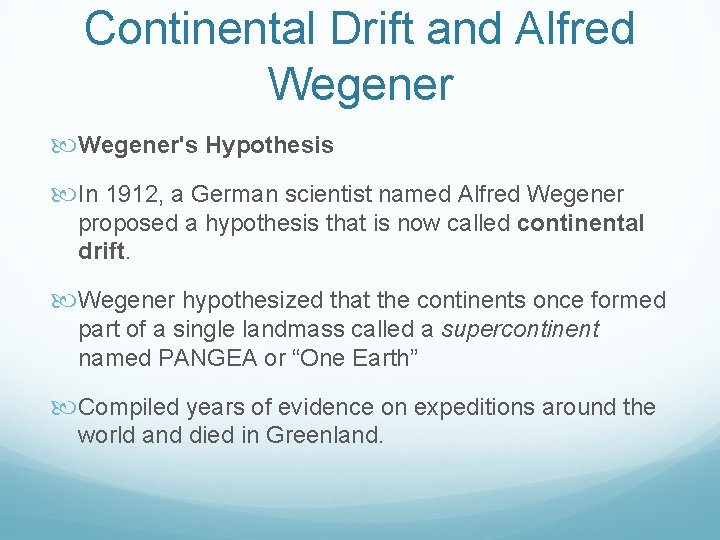 Continental Drift and Alfred Wegener

Wegener's Hypothesis

In 1912, a German scientist named Alfred Wegener proposed a hypothesis that is now called continental drift.

Wegener hypothesized that the continents once formed part of a single landmass called a supercontinent named PANGEA or “One Earth”

Compiled years of evidence on expeditions around the world and died in Greenland.